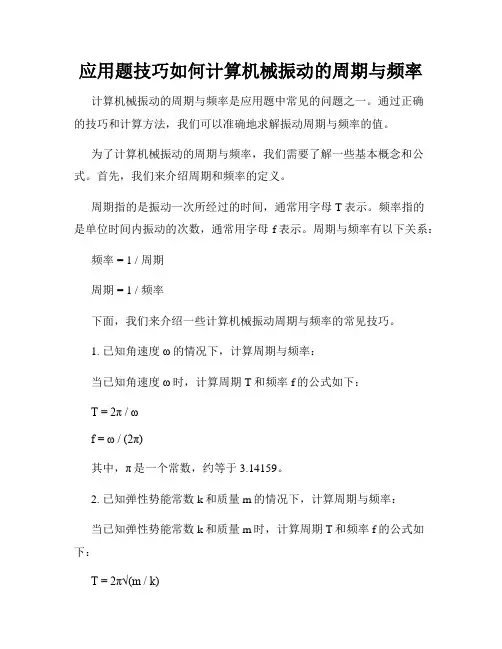 应用题技巧如何计算机械振动的周期与频率

计算机械振动的周期与频率是应用题中常见的问题之一。通过正确的技巧和计算方法，我们可以准确地求解振动周期与频率的值。

为了计算机械振动的周期与频率，我们需要了解一些基本概念和公式。首先，我们来介绍周期和频率的定义。

周期指的是振动一次所经过的时间，通常用字母 T 表示。频率指的是单位时间内振动的次数，通常用字母 f 表示。周期与频率有以下关系：

频率 = 1 / 周期

周期 = 1 / 频率

下面，我们来介绍一些计算机械振动周期与频率的常见技巧。

1. 已知角速度 ω 的情况下，计算周期与频率：

当已知角速度 ω 时，计算周期 T 和频率 f 的公式如下：

$T = 2\pi / \omega$

$f = \omega / (2\pi)$

其中，π 是一个常数，约等于 3.14159。

2. 已知弹性势能常数 k 和质量 m 的情况下，计算周期与频率：

当已知弹性势能常数 k 和质量 m 时，计算周期 T 和频率 f 的公式如下：

$T = 2\pi\sqrt{(m / k)}$